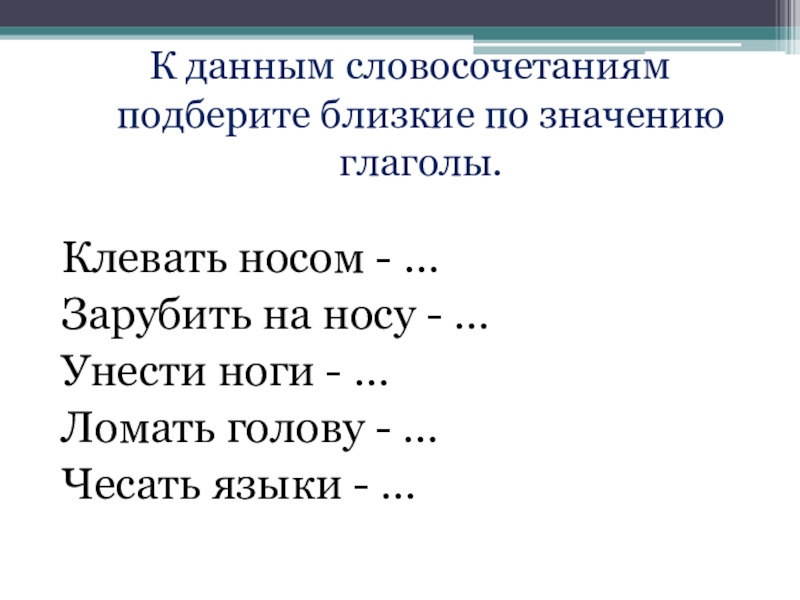 К данным словосочетаниям подберите близкие по значению глаголы.

Клевать носом - …
Зарубить на носу - …
Унести ноги - …
Ломать голову - …
Чесать языки - …